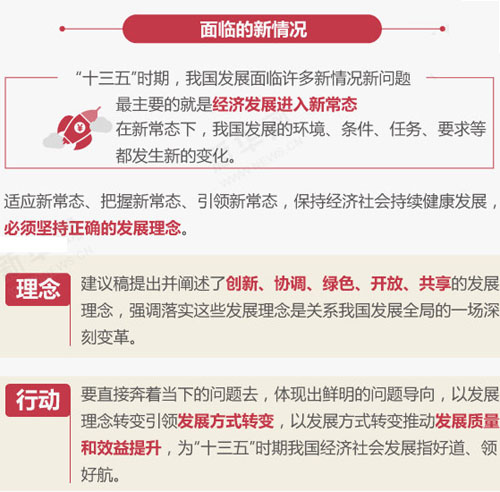 面临的新情况

“十三五”时期，我国发展面临许多新情况新问题

最主要的就是经济发展进入新常态

在新常态下，我国发展的环境、条件、任务、要求等都发生新的变化。

适应新常态、把握新常态、引领新常态，保持经济社会持续健康发展，必须坚持正确的发展理念。

理念

建议稿提出并阐述了创新、协调、绿色、开放、共享的发展理念，强调落实这些发展理念是关系我国发展全局的一场深刻变革。

行动

要直接奔着当下的问题去，体现出鲜明的问题导向，以发展理念转变引领发展方式转变，以发展方式转变推动发展质量和效益提升，为“十三五”时期我国经济社会发展指好道、领好航。